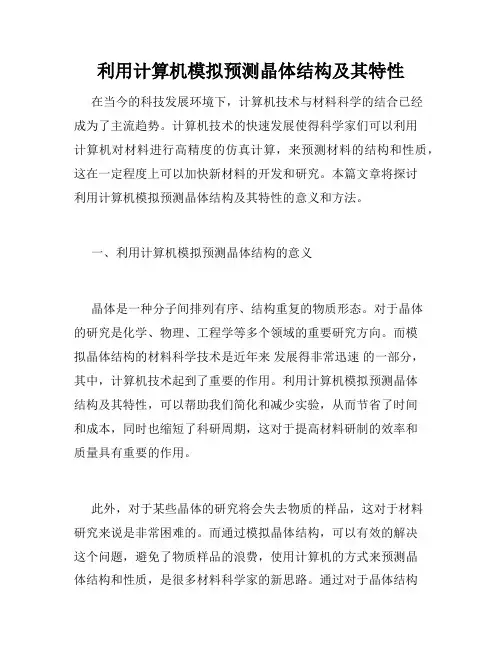 利用计算机模拟预测晶体结构及其特性

在当今的科技发展环境下，计算机技术与材料科学的结合已经成为了主流趋势。计算机技术的快速发展使得科学家们可以利用计算机对材料进行高精度的仿真计算，来预测材料的结构和性质，这在一定程度上可以加快新材料的开发和研究。本篇文章将探讨利用计算机模拟预测晶体结构及其特性的意义和方法。

一、利用计算机模拟预测晶体结构的意义

晶体是一种分子间排列有序、结构重复的物质形态。对于晶体的研究是化学、物理、工程学等多个领域的重要研究方向。而模拟晶体结构的材料科学技术是近年来 发展得非常迅速 的一部分，其中，计算机技术起到了重要的作用。利用计算机模拟预测晶体结构及其特性，可以帮助我们简化和减少实验，从而节省了时间和成本，同时也缩短了科研周期，这对于提高材料研制的效率和质量具有重要的作用。

此外，对于某些晶体的研究将会失去物质的样品，这对于材料研究来说是非常困难的。而通过模拟晶体结构，可以有效的解决这个问题，避免了物质样品的浪费，使用计算机的方式来预测晶体结构和性质，是很多材料科学家的新思路。通过对于晶体结构